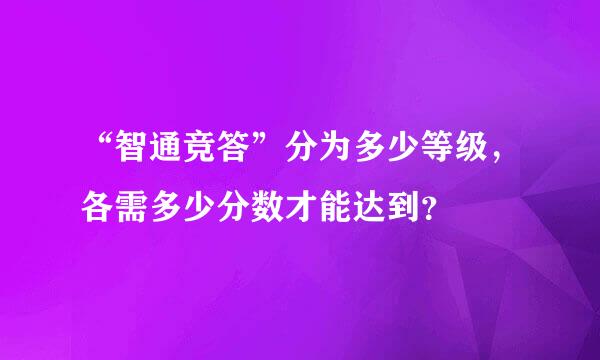 “智通竞答”分为多少等级，各需多少分数才能达到？